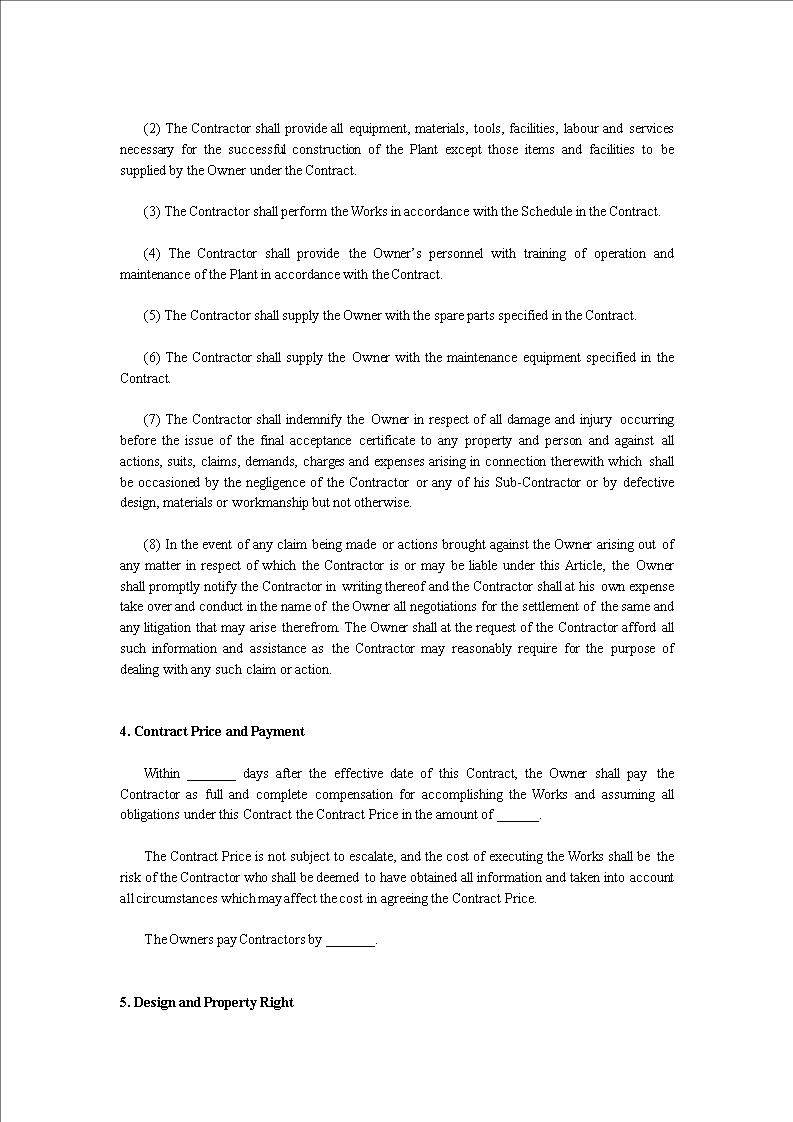 (2) The Contractor shall provide all equipment, materials, tools, facilities, labour and services necessary for the successful construction of the Plant except those items and facilities to be supplied by the Owner under the Contract.

(3) The Contractor shall perform the Works in accordance with the Schedule in the Contract.

(4) The Contractor shall provide the Owner's personnel with training of operation and maintenance of the Plant in accordance with the Contract.

(5) The Contractor shall supply the Owner with the spare parts specified in the Contract.

(6) The Contractor shall supply the Owner with the maintenance equipment specified in the Contract.

(7) The Contractor shall indemnify the Owner in respect of all damage and injury occurring before the issue of the final acceptance certificate to any property and person and against all actions, suits, claims, demands, charges and expenses arising in connection therewith which shall be occasioned by the negligence of the Contractor or any of his Sub-Contractor or by defective design, materials or workmanship but not otherwise.

(8) In the event of any claim being made or actions brought against the Owner arising out of any matter in respect of which the Contractor is or may be liable under this Article, the Owner shall promptly notify the Contractor in writing thereof and the Contractor shall at his own expense take over and conduct in the name of the Owner all negotiations for the settlement of the same and any litigation that may arise therefrom. The Owner shall at the request of the Contractor afford all such information and assistance as the Contractor may reasonably require for the purpose of dealing with any such claim or action.

4. Contract Price and Payment

Within ________ days after the effective date of this Contract, the Owner shall pay the Contractor as full and complete compensation for accomplishing the Works and assuming all obligations under this Contract the Contract Price in the amount of ______.

The Contract Price is not subject to escalate, and the cost of executing the Works shall be the risk of the Contractor who shall be deemed to have obtained all information and taken into account all circumstances which may affect the cost in agreeing the Contract Price.

The Owners pay Contractors by ________.

5. Design and Property Right